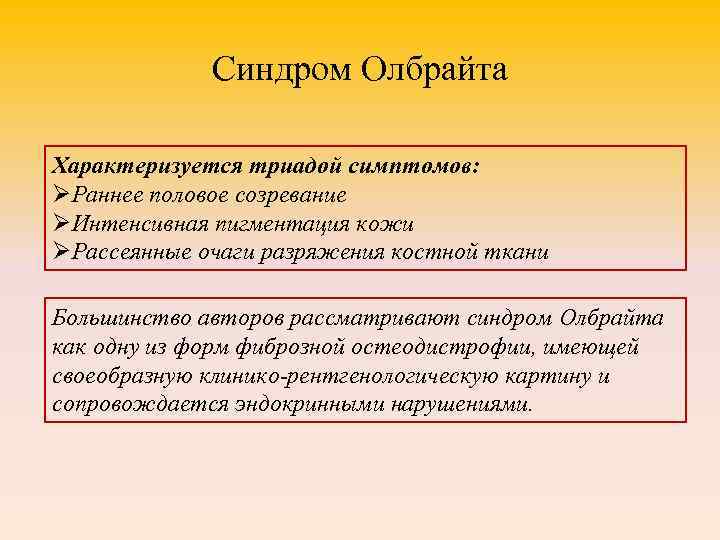 Синдром Олбрайта

Характеризуется триадой симптомов:
➢Раннее половое созревание
➢Интенсивная пигментация кожи
➢Рассеянные очаги разряжения костной ткани

Большинство авторов рассматривают синдром Олбрайта как одну из форм фиброзной остеодистрофии, имеющей своеобразную клинико-рентгенологическую картину и сопровождается эндокринными нарушениями.